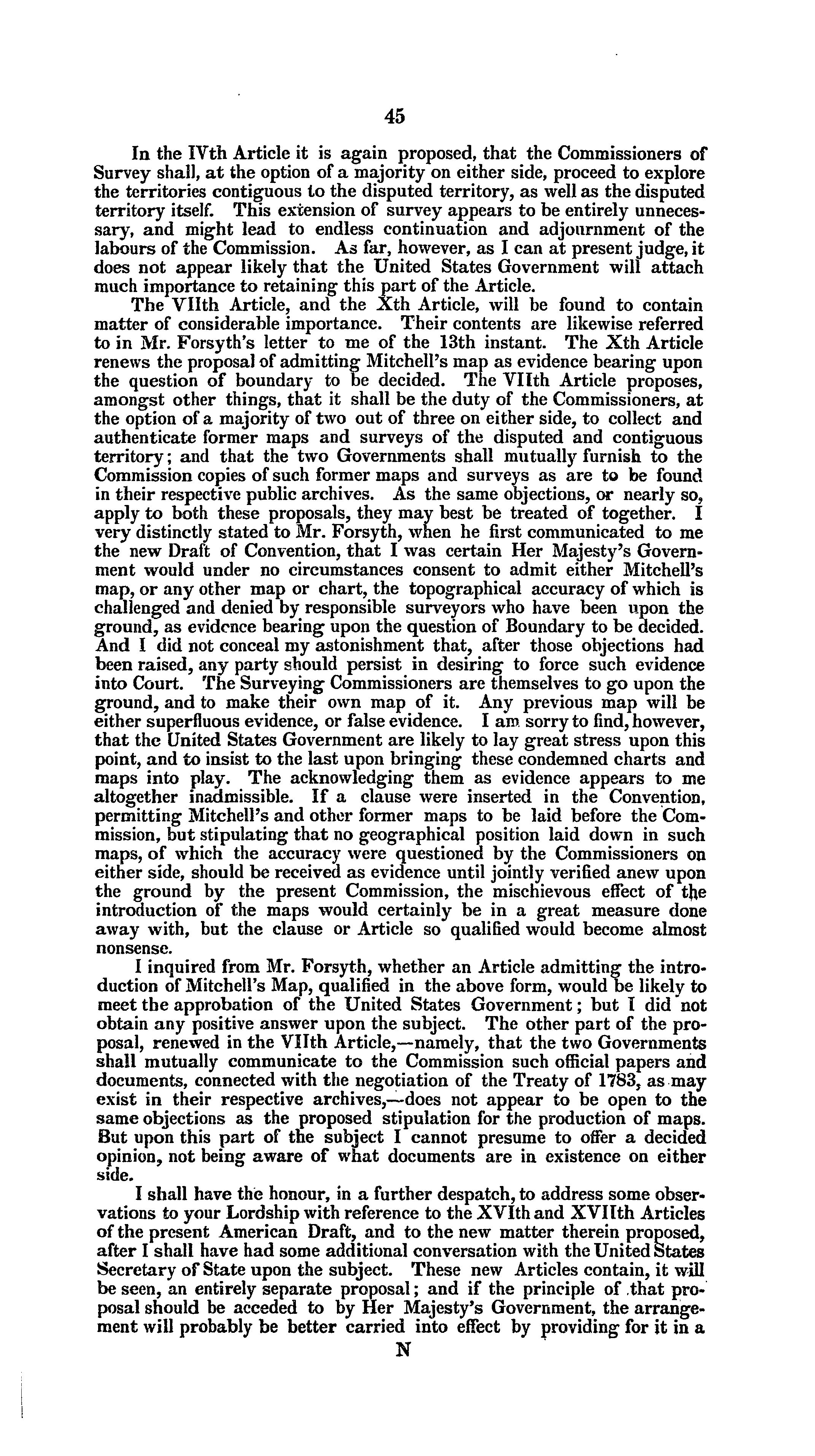 45

In the IVth Article it is again proposed, that the Commissioners of Survey shall, at the option of a majority on either side, proceed to explore the territories contiguous to the disputed territory, as well as the disputed territory itself. This extension of survey appears to be entirely unnecessary, and might lead to endless continuation and adjournment of the labours of the Commission. As far, however, as I can at present judge, it does not appear likely that the United States Government will attach much importance to retaining this part of the Article.

The VIIth Article, and the Xth Article, will be found to contain matter of considerable importance. Their contents are likewise referred to in Mr. Forsyth's letter to me of the 13th instant. The Xth Article renews the proposal of admitting Mitchell's map as evidence bearing upon the question of boundary to be decided. The VIIth Article proposes, amongst other things, that it shall be the duty of the Commissioners, at the option of a majority of two out of three on either side, to collect and authenticate former maps and surveys of the disputed and contiguous territory; and that the two Governments shall mutually furnish to the Commission copies of such former maps and surveys as are to be found in their respective public archives. As the same objections, or nearly so, apply to both these proposals, they may best be treated of together. I very distinctly stated to Mr. Forsyth, when he first communicated to me the new Draft of Convention, that I was certain Her Majesty's Government would under no circumstances consent to admit either Mitchell's map, or any other map or chart, the topographical accuracy of which is challenged and denied by responsible surveyors who have been upon the ground, as evidence bearing upon the question of Boundary to be decided. And I did not conceal my astonishment that, after those objections had been raised, any party should persist in desiring to force such evidence into Court. The Surveying Commissioners are themselves to go upon the ground, and to make their own map of it. Any previous map will be either superfluous evidence, or false evidence. I am sorry to find, however, that the United States Government are likely to lay great stress upon this point, and to insist to the last upon bringing these condemned charts and maps into play. The acknowledging them as evidence appears to me altogether inadmissible. If a clause were inserted in the Convention, permitting Mitchell's and other former maps to be laid before the Commission, but stipulating that no geographical position laid down in such maps, of which the accuracy were questioned by the Commissioners on either side, should be received as evidence until jointly verified anew upon the ground by the present Commission, the mischievous effect of the introduction of the maps would certainly be in a great measure done away with, but the clause or Article so qualified would become almost nonsense.

I inquired from Mr. Forsyth, whether an Article admitting the introduction of Mitchell's Map, qualified in the above form, would be likely to meet the approbation of the United States Government; but I did not obtain any positive answer upon the subject. The other part of the proposal, renewed in the VIIth Article,—namely, that the two Governments shall mutually communicate to the Commission such official papers and documents, connected with the negotiation of the Treaty of 1783, as may exist in their respective archives,—does not appear to be open to the same objections as the proposed stipulation for the production of maps. But upon this part of the subject I cannot presume to offer a decided opinion, not being aware of what documents are in existence on either side.

I shall have the honour, in a further despatch, to address some observations to your Lordship with reference to the XVIth and XVIIth Articles of the present American Draft, and to the new matter therein proposed, after I shall have had some additional conversation with the United States Secretary of State upon the subject. These new Articles contain, it will be seen, an entirely separate proposal; and if the principle of that proposal should be acceded to by Her Majesty's Government, the arrangement will probably be better carried into effect by providing for it in a

N